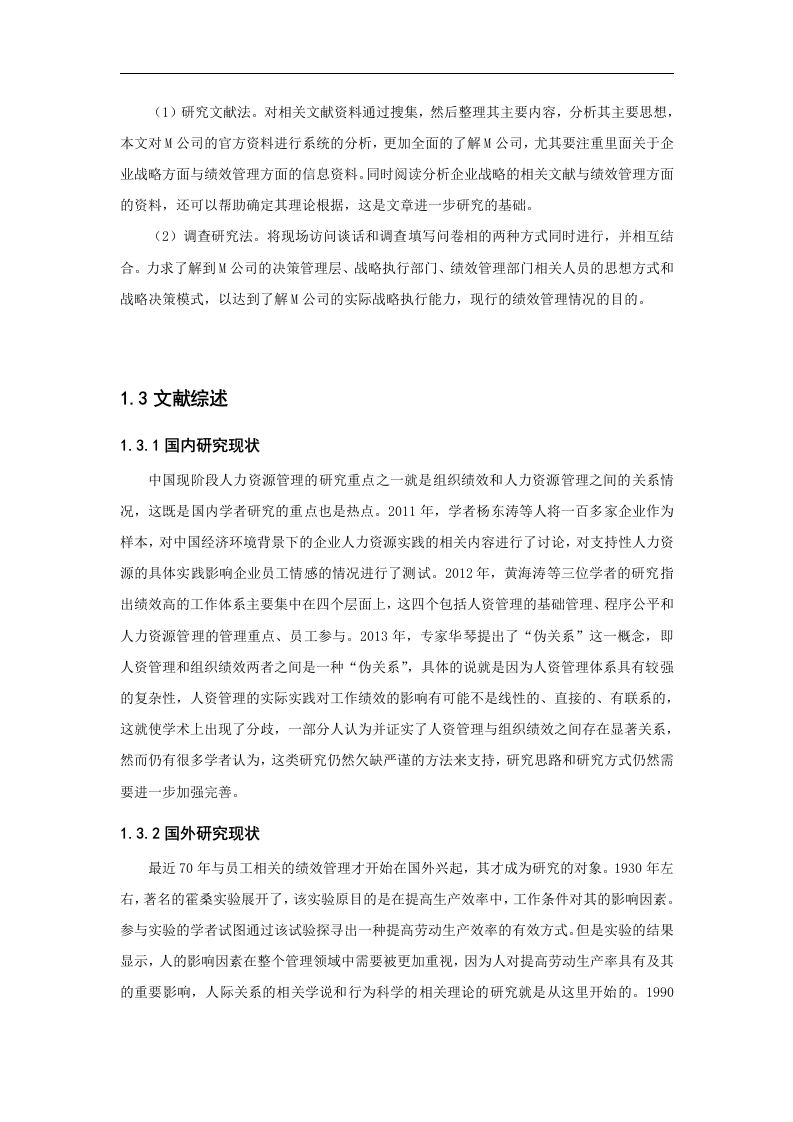 （1）研究文献法。对相关文献资料通过搜集，然后整理其主要内容，分析其主要思想，本文对 M 公司的官方资料进行系统的分析，更加全面的了解 M 公司，尤其要注重里面关于企业战略方面与绩效管理方面的信息资料。同时阅读分析企业战略的相关文献与绩效管理方面的资料，还可以帮助确定其理论根据，这是文章进一步研究的基础。

（2）调查研究法。将现场访问谈话和调查填写问卷相的两种方式同时进行，并相互结合。力求了解到 M 公司的决策管理层、战略执行部门、绩效管理部门相关人员的思想方式和战略决策模式，以达到了解 M 公司的实际战略执行能力，现行的绩效管理情况的目的。

1.3 文献综述

1.3.1 国内研究现状

中国现阶段人力资源管理的研究重点之一就是组织绩效和人力资源管理之间的关系情况，这既是国内学者研究的重点也是热点。2011 年，学者杨东涛等人将一百多家企业作为样本，对中国经济环境背景下的企业人力资源实践的相关内容进行了讨论，对支持性人力资源的具体实践影响企业员工情感的情况进行了测试。2012 年，黄海涛等三位学者的研究指出绩效高的工作体系主要集中在四个层面上，这四个包括人资管理的基础管理、程序公平和人力资源管理的管理重点、员工参与。2013 年，专家华琴提出了“伪关系”这一概念，即人资管理和组织绩效两者之间是一种“伪关系”，具体的说就是因为人资管理体系具有较强的复杂性，人资管理的实际实践对工作绩效的影响有可能不是线性的、直接的、有联系的，这就使学术上出现了分歧，一部分人认为并证实了人资管理与组织绩效之间存在显著关系，然而仍有很多学者认为，这类研究仍然欠缺严谨的方法来支持，研究思路和研究方式仍然需要进一步加强完善。

1.3.2 国外研究现状

最近 70 年与员工相关的绩效管理才开始在国外兴起，其才成为研究的对象。1930 年左右，著名的霍桑实验展开了，该实验原目的是在提高生产效率中，工作条件对其的影响因素。参与实验的学者试图通过该试验探寻出一种提高劳动生产效率的有效方式。但是实验的结果显示，人的影响因素在整个管理领域中需要被更加重视，因为人对提高劳动生产率具有及其的重要影响，人际关系的相关学说和行为科学的相关理论的研究就是从这里开始的。1990